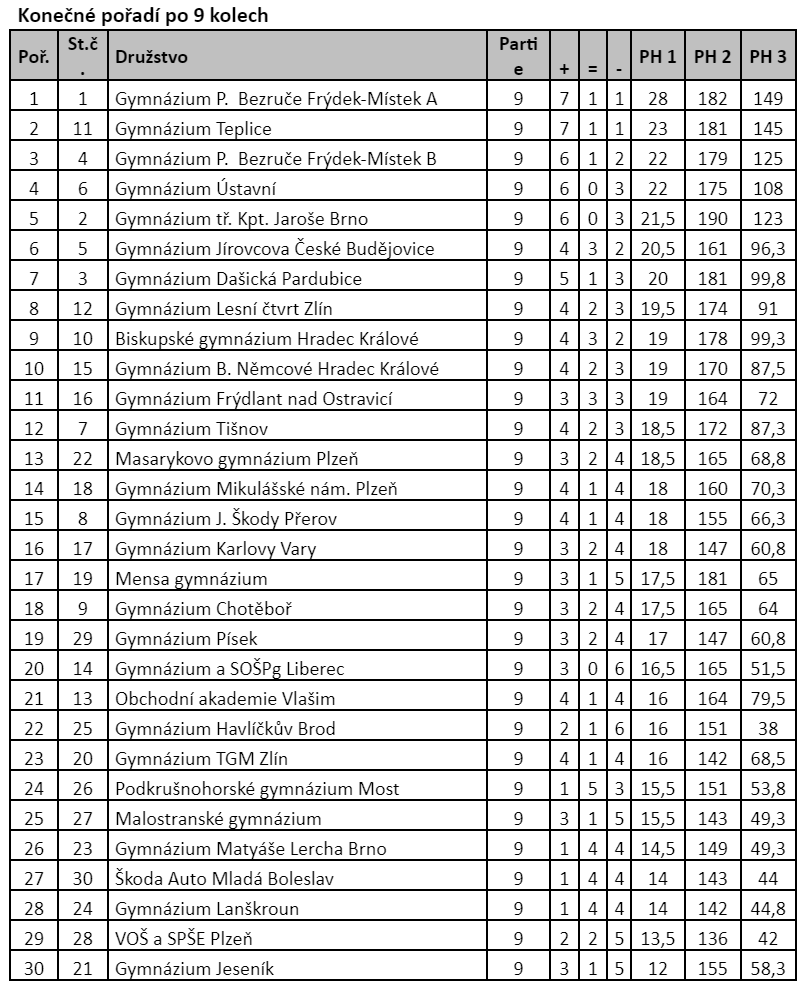 Konečné pořadí po 9 kolech

| Poř. | St.č. | Družstvo | Partie | + | = | - | PH 1 | PH 2 | PH 3 |
|---|---|---|---|---|---|---|---|---|---|
| 1 | 1 | Gymnázium P. Bezruče Frýdek-Místek A | 9 | 7 | 1 | 1 | 28 | 182 | 149 |
| 2 | 11 | Gymnázium Teplice | 9 | 7 | 1 | 1 | 23 | 181 | 145 |
| 3 | 4 | Gymnázium P. Bezruče Frýdek-Místek B | 9 | 6 | 1 | 2 | 22 | 179 | 125 |
| 4 | 6 | Gymnázium Ústavní | 9 | 6 | 0 | 3 | 22 | 175 | 108 |
| 5 | 2 | Gymnázium tř. Kpt. Jaroše Brno | 9 | 6 | 0 | 3 | 21,5 | 190 | 123 |
| 6 | 5 | Gymnázium Jírovcova České Budějovice | 9 | 4 | 3 | 2 | 20,5 | 161 | 96,3 |
| 7 | 3 | Gymnázium Dašická Pardubice | 9 | 5 | 1 | 3 | 20 | 181 | 99,8 |
| 8 | 12 | Gymnázium Lesní čtvrt Zlín | 9 | 4 | 2 | 3 | 19,5 | 174 | 91 |
| 9 | 10 | Biskupské gymnázium Hradec Králové | 9 | 4 | 3 | 2 | 19 | 178 | 99,3 |
| 10 | 15 | Gymnázium B. Němcové Hradec Králové | 9 | 4 | 2 | 3 | 19 | 170 | 87,5 |
| 11 | 16 | Gymnázium Frýdlant nad Ostravicí | 9 | 3 | 3 | 3 | 19 | 164 | 72 |
| 12 | 7 | Gymnázium Tišnov | 9 | 4 | 2 | 3 | 18,5 | 172 | 87,3 |
| 13 | 22 | Masarykovo gymnázium Plzeň | 9 | 3 | 2 | 4 | 18,5 | 165 | 68,8 |
| 14 | 18 | Gymnázium Mikulášské nám. Plzeň | 9 | 4 | 1 | 4 | 18 | 160 | 70,3 |
| 15 | 8 | Gymnázium J. Škody Přerov | 9 | 4 | 1 | 4 | 18 | 155 | 66,3 |
| 16 | 17 | Gymnázium Karlovy Vary | 9 | 3 | 2 | 4 | 18 | 147 | 60,8 |
| 17 | 19 | Mensa gymnázium | 9 | 3 | 1 | 5 | 17,5 | 181 | 65 |
| 18 | 9 | Gymnázium Chotěboř | 9 | 3 | 2 | 4 | 17,5 | 165 | 64 |
| 19 | 29 | Gymnázium Písek | 9 | 3 | 2 | 4 | 17 | 147 | 60,8 |
| 20 | 14 | Gymnázium a SOŠPg Liberec | 9 | 3 | 0 | 6 | 16,5 | 165 | 51,5 |
| 21 | 13 | Obchodní akademie Vlašim | 9 | 4 | 1 | 4 | 16 | 164 | 79,5 |
| 22 | 25 | Gymnázium Havlíčkův Brod | 9 | 2 | 1 | 6 | 16 | 151 | 38 |
| 23 | 20 | Gymnázium TGM Zlín | 9 | 4 | 1 | 4 | 16 | 142 | 68,5 |
| 24 | 26 | Podkrušnohorské gymnázium Most | 9 | 1 | 5 | 3 | 15,5 | 151 | 53,8 |
| 25 | 27 | Malostranské gymnázium | 9 | 3 | 1 | 5 | 15,5 | 143 | 49,3 |
| 26 | 23 | Gymnázium Matyáše Lercha Brno | 9 | 1 | 4 | 4 | 14,5 | 149 | 49,3 |
| 27 | 30 | Škoda Auto Mladá Boleslav | 9 | 1 | 4 | 4 | 14 | 143 | 44 |
| 28 | 24 | Gymnázium Lanškroun | 9 | 1 | 4 | 4 | 14 | 142 | 44,8 |
| 29 | 28 | VOŠ a SPŠE Plzeň | 9 | 2 | 2 | 5 | 13,5 | 136 | 42 |
| 30 | 21 | Gymnázium Jeseník | 9 | 3 | 1 | 5 | 12 | 155 | 58,3 |